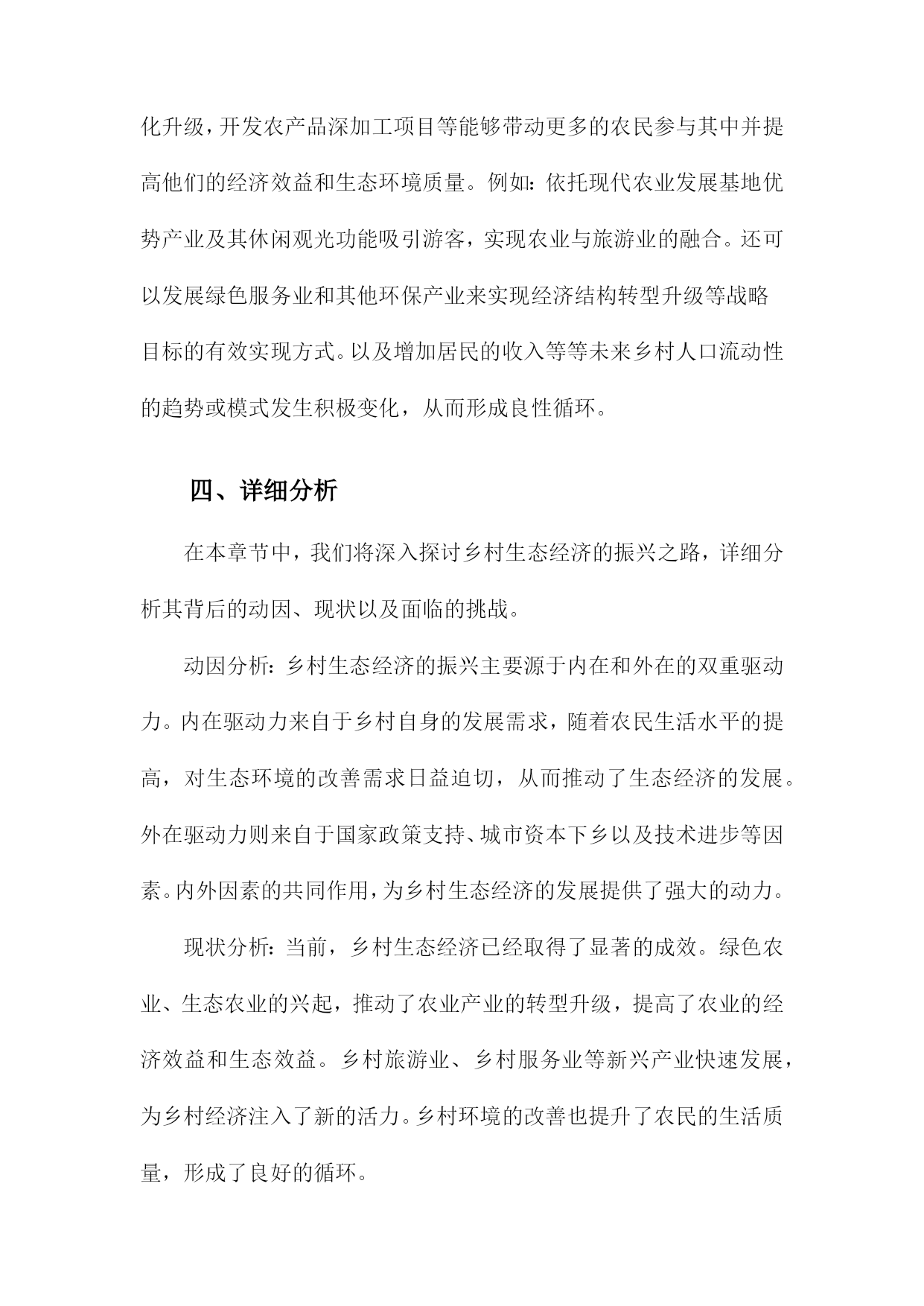 化升级，开发农产品深加工项目等能够带动更多的农民参与其中并提高他们的经济效益和生态环境质量。例如：依托现代农业发展基地优势产业及其休闲观光功能吸引游客，实现农业与旅游业的融合。还可以发展绿色服务业和其他环保产业来实现经济结构转型升级等战略目标的有效实现方式。以及增加居民的收入等等未来乡村人口流动性的趋势或模式发生积极变化，从而形成良性循环。

四、详细分析

在本章节中，我们将深入探讨乡村生态经济的振兴之路，详细分析其背后的动因、现状以及面临的挑战。

动因分析：乡村生态经济的振兴主要源于内在和外在的双重驱动力。内在驱动力来自于乡村自身的发展需求，随着农民生活水平的提高，对生态环境的改善需求日益迫切，从而推动了生态经济的发展。外在驱动力则来自于国家政策支持、城市资本下乡以及技术进步等因素。内外因素的共同作用，为乡村生态经济的发展提供了强大的动力。

现状分析：当前，乡村生态经济已经取得了显著的成效。绿色农业、生态农业的兴起，推动了农业产业的转型升级，提高了农业的经济效益和生态效益。乡村旅游业、乡村服务业等新兴产业快速发展，为乡村经济注入了新的活力。乡村环境的改善也提升了农民的生活质量，形成了良好的循环。